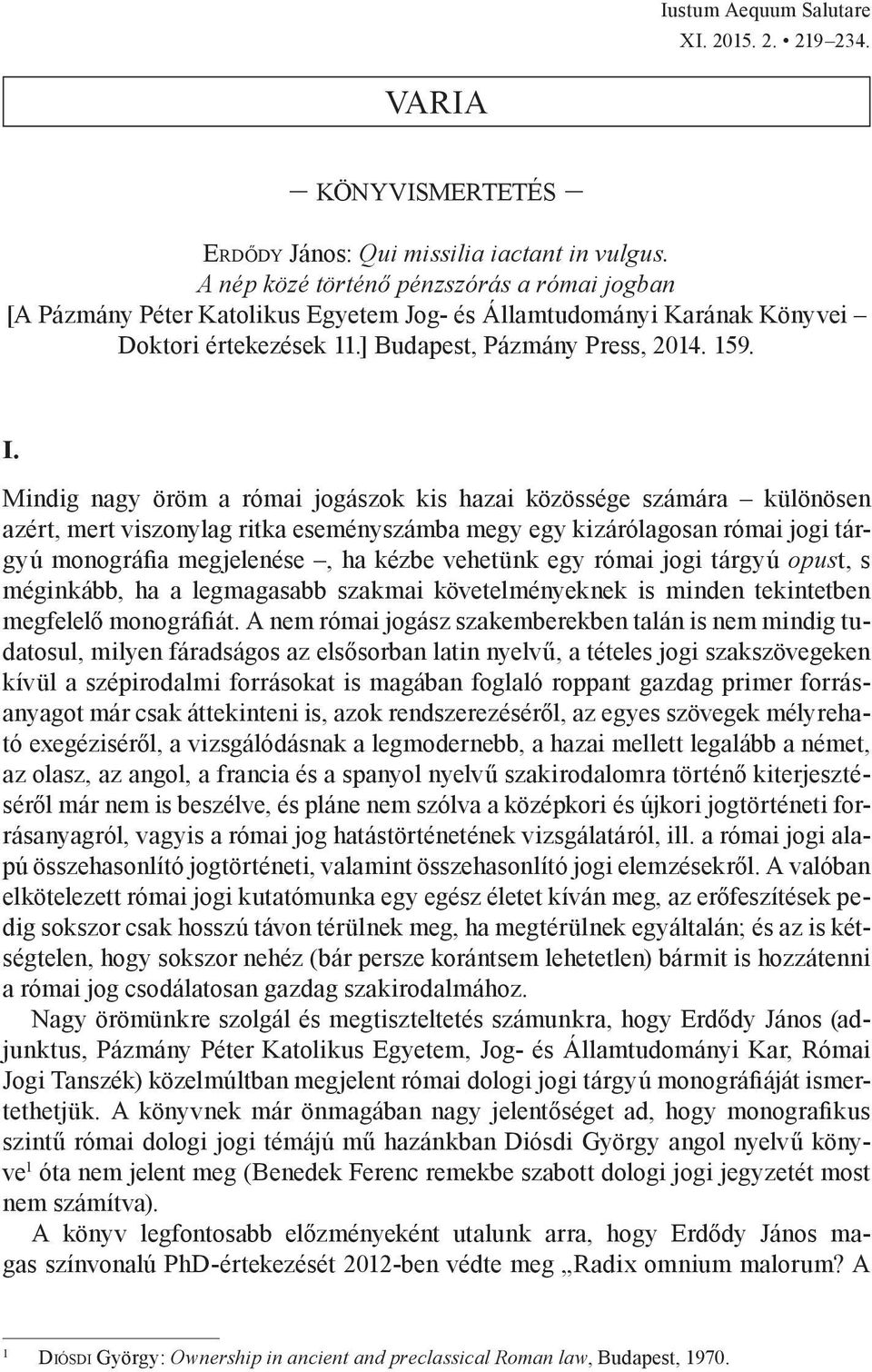 Iustum Aequum Salutare
XI. 2015. 2. • 219–234.

VARIA

– KÖNYVISMERTETÉS –

Erdődy János: Qui missilia iactant in vulgus.
A nép közé történő pénzszórás a római jogban
[A Pázmány Péter Katolikus Egyetem Jog- és Államtudományi Karának Könyvei – Doktori értekezések 11.] Budapest, Pázmány Press, 2014. 159.

I.

Mindig nagy öröm a római jogászok kis hazai közössége számára – különösen azért, mert viszonylag ritka eseményszámba megy egy kizárólagosan római jogi tárgyú monográfia megjelenése –, ha kézbe vehetünk egy római jogi tárgyú opust, s méginkább, ha a legmagasabb szakmai követelményeknek is minden tekintetben megfelelő monográfiát. A nem római jogász szakemberekben talán is nem mindig tudatosul, milyen fáradságos az elsősorban latin nyelvű, a tételes jogi szakszövegeken kívül a szépirodalmi forrásokat is magában foglaló roppant gazdag primer forrásanyagot már csak áttekinteni is, azok rendszerezéséről, az egyes szövegek mélyreható exegéziséről, a vizsgálódásnak a legmodernebb, a hazai mellett legalább a német, az olasz, az angol, a francia és a spanyol nyelvű szakirodalomra történő kiterjesztéséről már nem is beszélve, és pláne nem szólva a középkori és újkori jogtörténeti forrásanyagról, vagyis a római jog hatástörténetének vizsgálatáról, ill. a római jogi alapú összehasonlító jogtörténeti, valamint összehasonlító jogi elemzésekről. A valóban elkötelezett római jogi kutatómunka egy egész életet kíván meg, az erőfeszítések pedig sokszor csak hosszú távon térülnek meg, ha megtérülnek egyáltalán; és az is kétségtelen, hogy sokszor nehéz (bár persze korántsem lehetetlen) bármit is hozzátenni a római jog csodálatosan gazdag szakirodalmához.

Nagy örömünkre szolgál és megtiszteltetés számunkra, hogy Erdődy János (adjunktus, Pázmány Péter Katolikus Egyetem, Jog- és Államtudományi Kar, Római Jogi Tanszék) közelmúltban megjelent római dologi jogi tárgyú monográfiáját ismertethetjük. A könyvnek már önmagában nagy jelentőséget ad, hogy monografikus szintű római dologi jogi témájú mű hazánkban Diósdi György angol nyelvű könyve$^1$ óta nem jelent meg (Benedek Ferenc remekbe szabott dologi jogi jegyzetét most nem számítva).

A könyv legfontosabb előzményeként utalunk arra, hogy Erdődy János magas színvonalú PhD-értekezését 2012-ben védte meg „Radix omnium malorum? A

$^1$ Diósdi György: Ownership in ancient and preclassical Roman law, Budapest, 1970.